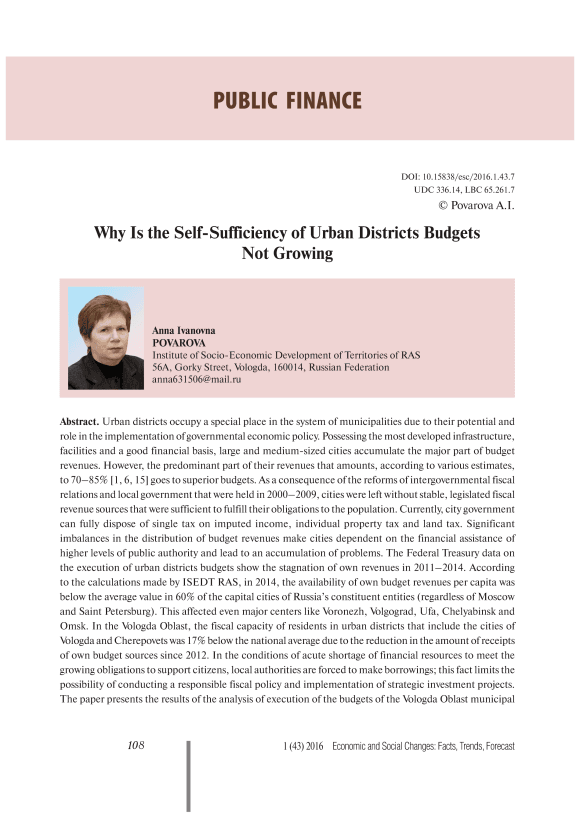 PUBLIC FINANCE

DOI: 10.15838/esc/2016.1.43.7
UDC 336.14, LBC 65.261.7
© Povarova A.I.

Why Is the Self-Sufficiency of Urban Districts Budgets Not Growing

Anna Ivanovna
POVAROVA
Institute of Socio-Economic Development of Territories of RAS
56A, Gorky Street, Vologda, 160014, Russian Federation
anna631506@mail.ru

Abstract. Urban districts occupy a special place in the system of municipalities due to their potential and role in the implementation of governmental economic policy. Possessing the most developed infrastructure, facilities and a good financial basis, large and medium-sized cities accumulate the major part of budget revenues. However, the predominant part of their revenues that amounts, according to various estimates, to 70–85% [1, 6, 15] goes to superior budgets. As a consequence of the reforms of intergovernmental fiscal relations and local government that were held in 2000–2009, cities were left without stable, legislated fiscal revenue sources that were sufficient to fulfill their obligations to the population. Currently, city government can fully dispose of single tax on imputed income, individual property tax and land tax. Significant imbalances in the distribution of budget revenues make cities dependent on the financial assistance of higher levels of public authority and lead to an accumulation of problems. The Federal Treasury data on the execution of urban districts budgets show the stagnation of own revenues in 2011–2014. According to the calculations made by ISEDT RAS, in 2014, the availability of own budget revenues per capita was below the average value in 60% of the capital cities of Russia's constituent entities (regardless of Moscow and Saint Petersburg). This affected even major centers like Voronezh, Volgograd, Ufa, Chelyabinsk and Omsk. In the Vologda Oblast, the fiscal capacity of residents in urban districts that include the cities of Vologda and Cherepovets was 17% below the national average due to the reduction in the amount of receipts of own budget sources since 2012. In the conditions of acute shortage of financial resources to meet the growing obligations to support citizens, local authorities are forced to make borrowings; this fact limits the possibility of conducting a responsible fiscal policy and implementation of strategic investment projects. The paper presents the results of the analysis of execution of the budgets of the Vologda Oblast municipal

108

1 (43) 2016 Economic and Social Changes: Facts, Trends, Forecast